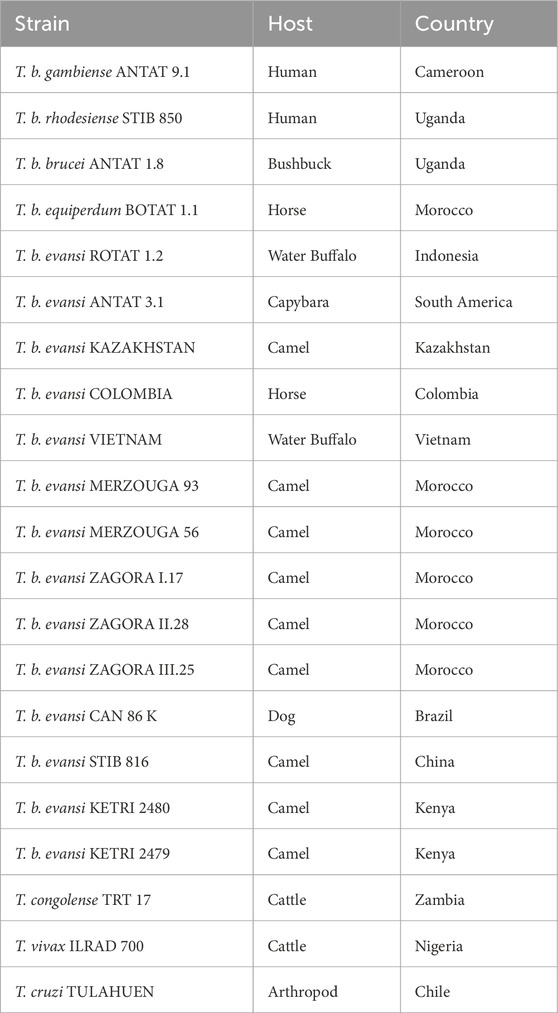 | Strain | Host | Country |
|---|---|---|
| T. b. gambiense ANTAT 9.1 | Human | Cameroon |
| T. b. rhodesiense STIB 850 | Human | Uganda |
| T. b. brucei ANTAT 1.8 | Bushbuck | Uganda |
| T. b. equiperdum BOTAT 1.1 | Horse | Morocco |
| T. b. evansi ROTAT 1.2 | Water Buffalo | Indonesia |
| T. b. evansi ANTAT 3.1 | Capybara | South America |
| T. b. evansi KAZAKHSTAN | Camel | Kazakhstan |
| T. b. evansi COLOMBIA | Horse | Colombia |
| T. b. evansi VIETNAM | Water Buffalo | Vietnam |
| T. b. evansi MERZOUGA 93 | Camel | Morocco |
| T. b. evansi MERZOUGA 56 | Camel | Morocco |
| T. b. evansi ZAGORA I.17 | Camel | Morocco |
| T. b. evansi ZAGORA II.28 | Camel | Morocco |
| T. b. evansi ZAGORA III.25 | Camel | Morocco |
| T. b. evansi CAN 86 K | Dog | Brazil |
| T. b. evansi STIB 816 | Camel | China |
| T. b. evansi KETRI 2480 | Camel | Kenya |
| T. b. evansi KETRI 2479 | Camel | Kenya |
| T. congolense TRT 17 | Cattle | Zambia |
| T. vivax ILRAD 700 | Cattle | Nigeria |
| T. cruzi TULAHUEN | Arthropod | Chile |